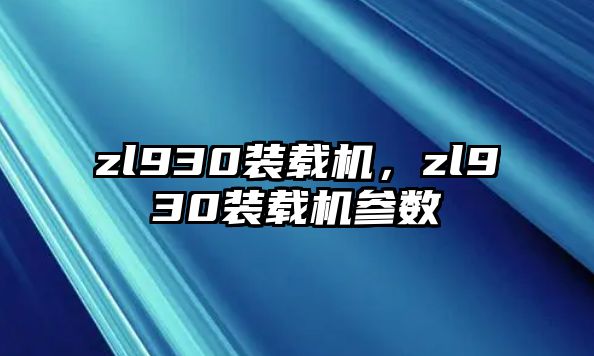 zl930装载机，zl930装载机参数